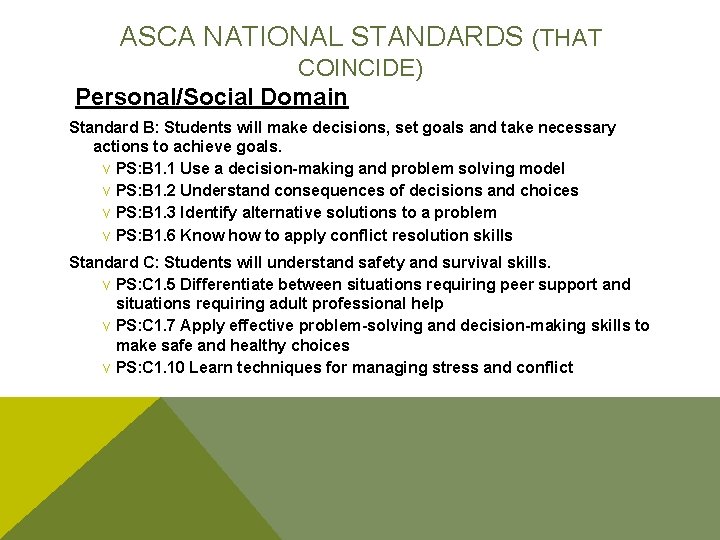 ASCA NATIONAL STANDARDS (THAT COINCIDE)

Personal/Social Domain

Standard B: Students will make decisions, set goals and take necessary actions to achieve goals.

v PS:B1.1 Use a decision-making and problem solving model

v PS:B1.2 Understand consequences of decisions and choices

v PS:B1.3 Identify alternative solutions to a problem

v PS:B1.6 Know how to apply conflict resolution skills

Standard C: Students will understand safety and survival skills.

v PS:C1.5 Differentiate between situations requiring peer support and situations requiring adult professional help

v PS:C1.7 Apply effective problem-solving and decision-making skills to make safe and healthy choices

v PS:C1.10 Learn techniques for managing stress and conflict